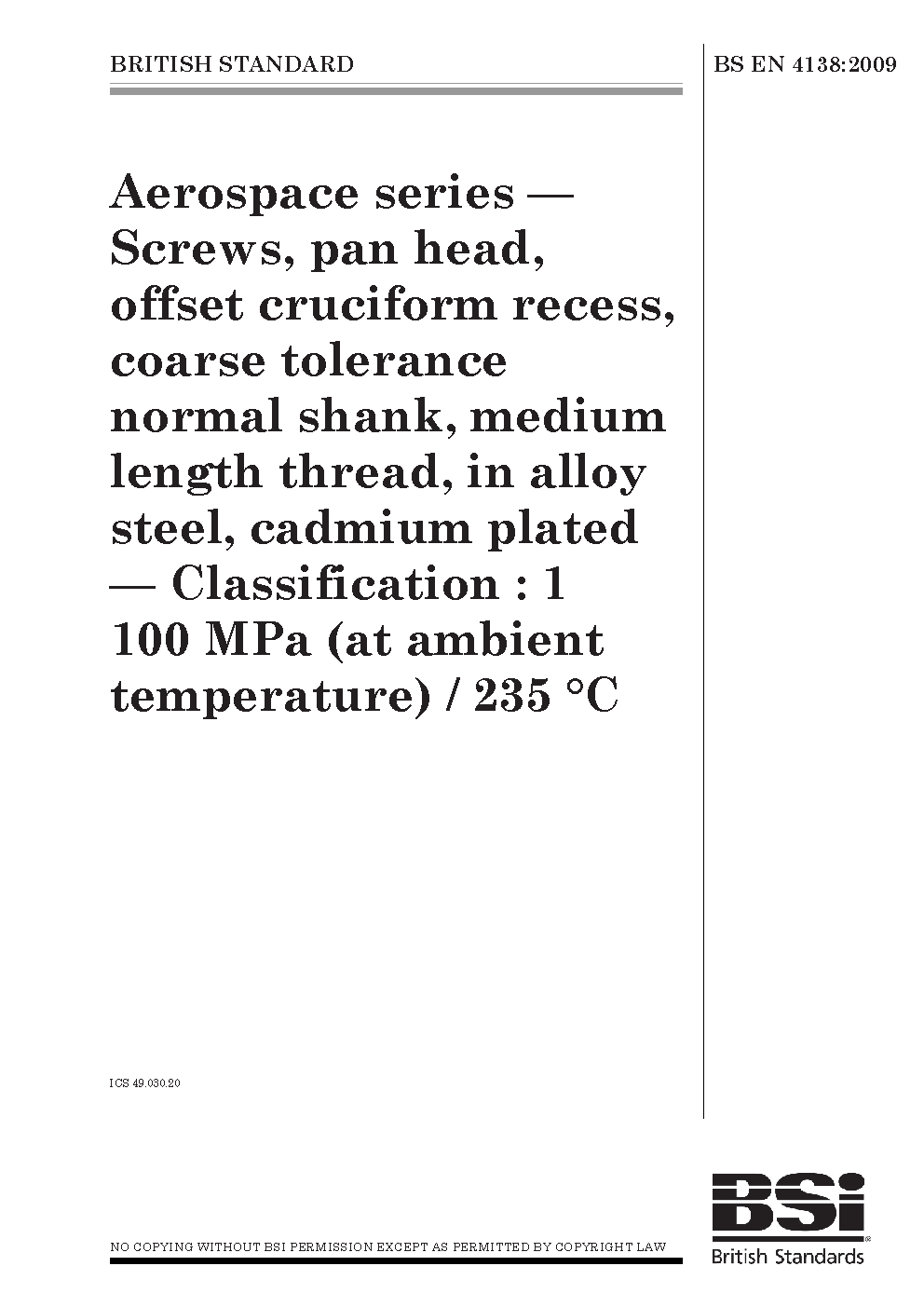 BRITISH STANDARD

BS EN 4138:2009

Aerospace series — Screws, pan head, offset cruciform recess, coarse tolerance normal shank, medium length thread, in alloy steel, cadmium plated — Classification : 1 100 MPa (at ambient temperature) / 235 °C

ICS 49.030.20

NO COPYING WITHOUT BSI PERMISSION EXCEPT AS PERMITTED BY COPYRIGHT LAW

BSi
British Standards